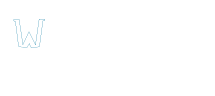 W